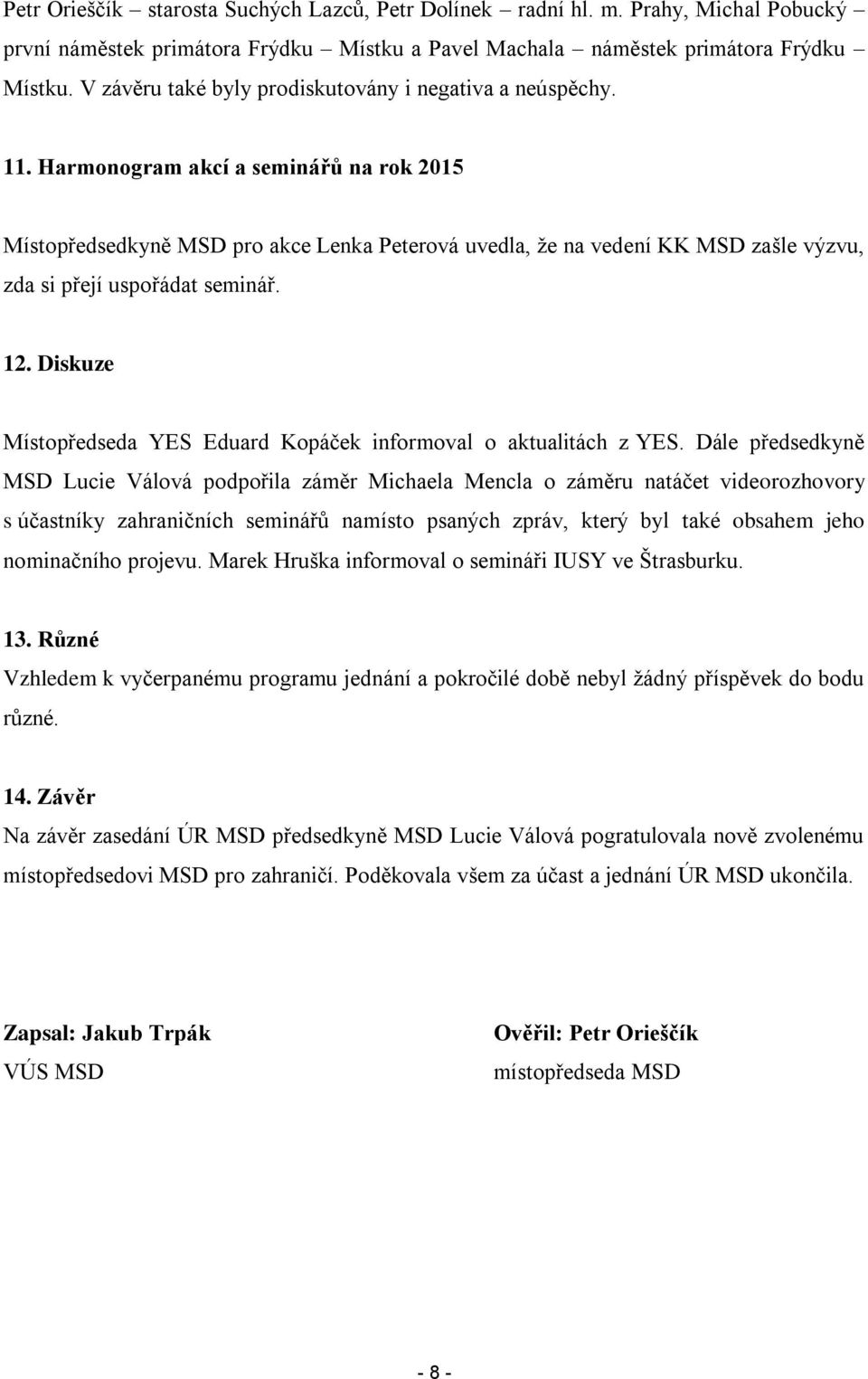 Petr Orieščík – starosta Suchých Lazců, Petr Dolínek – radní hl. m. Prahy, Michal Pobucký – první náměstek primátora Frýdku – Místku a Pavel Machala – náměstek primátora Frýdku – Místku. V závěru také byly prodiskutovány i negativa a neúspěchy.

11. Harmonogram akcí a seminářů na rok 2015

Místopředsedkyně MSD pro akce Lenka Peterová uvedla, že na vedení KK MSD zašle výzvu, zda si přejí uspořádat seminář.

12. Diskuze

Místopředseda YES Eduard Kopáček informoval o aktualitách z YES. Dále předsedkyně MSD Lucie Válová podpořila záměr Michaela Mencla o záměru natáčet videorozhovory s účastníky zahraničních seminářů namísto psaných zpráv, který byl také obsahem jeho nominačního projevu. Marek Hruška informoval o semináři IUSY ve Štrasburku.

13. Různé
Vzhledem k vyčerpanému programu jednání a pokročilé době nebyl žádný příspěvek do bodu různé.

14. Závěr
Na závěr zasedání ÚR MSD předsedkyně MSD Lucie Válová pogratulovala nově zvolenému místopředsedovi MSD pro zahraničí. Poděkovala všem za účast a jednání ÚR MSD ukončila.

Zapsal: Jakub Trpák
VÚS MSD

Ověřil: Petr Orieščík
místopředseda MSD

- 8 -